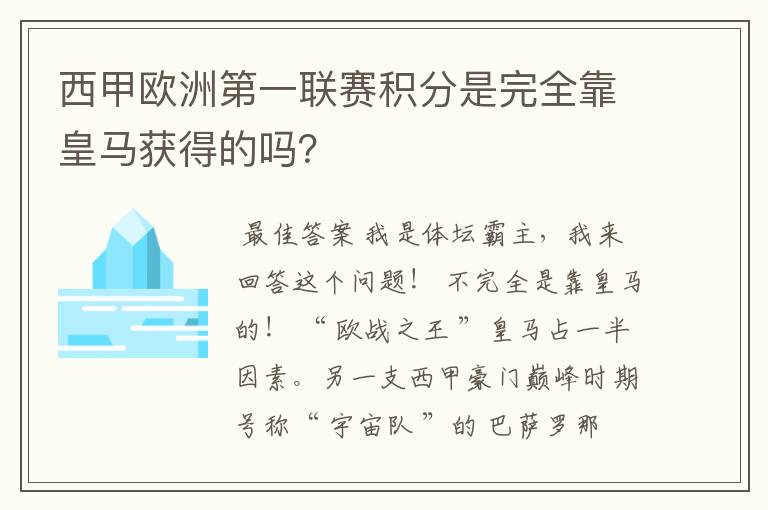 西甲欧洲第一联赛积分是完全靠皇马获得的吗?

最佳答案 我是体坛霸主，我来回答这个问题！ 不完全是靠皇马的！ “欧战之王”皇马占一半因素。另一支西甲豪门巅峰时期号称“宇宙队”的巴萨罗那